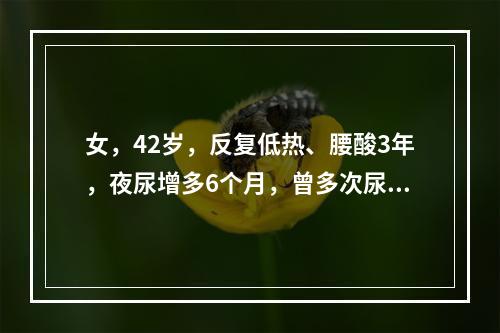 女，42岁，反复低热、腰酸3年，夜尿增多6个月，曾多次尿...